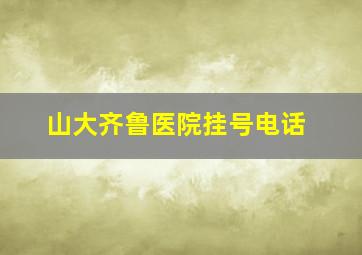 山大齐鲁医院挂号电话